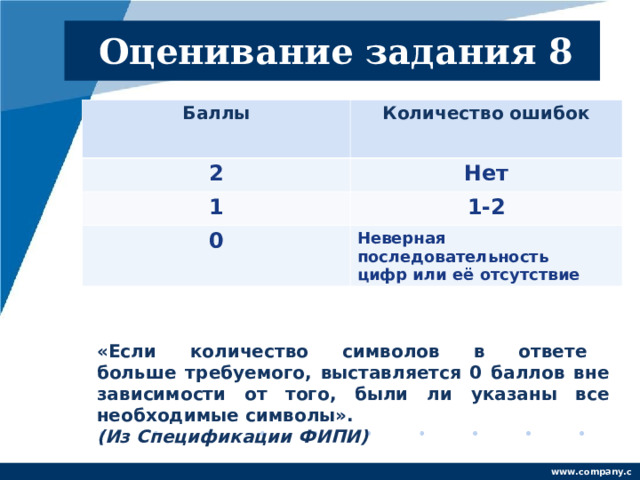 Оценивание задания 8

| Баллы | Количество ошибок |
|---|---|
| 2 | Нет |
| 1 | 1-2 |
| 0 | Неверная последовательность цифр или её отсутствие |

«Если количество символов в ответе больше требуемого, выставляется 0 баллов вне зависимости от того, были ли указаны все необходимые символы».
(Из Спецификации ФИПИ)

www.company.c